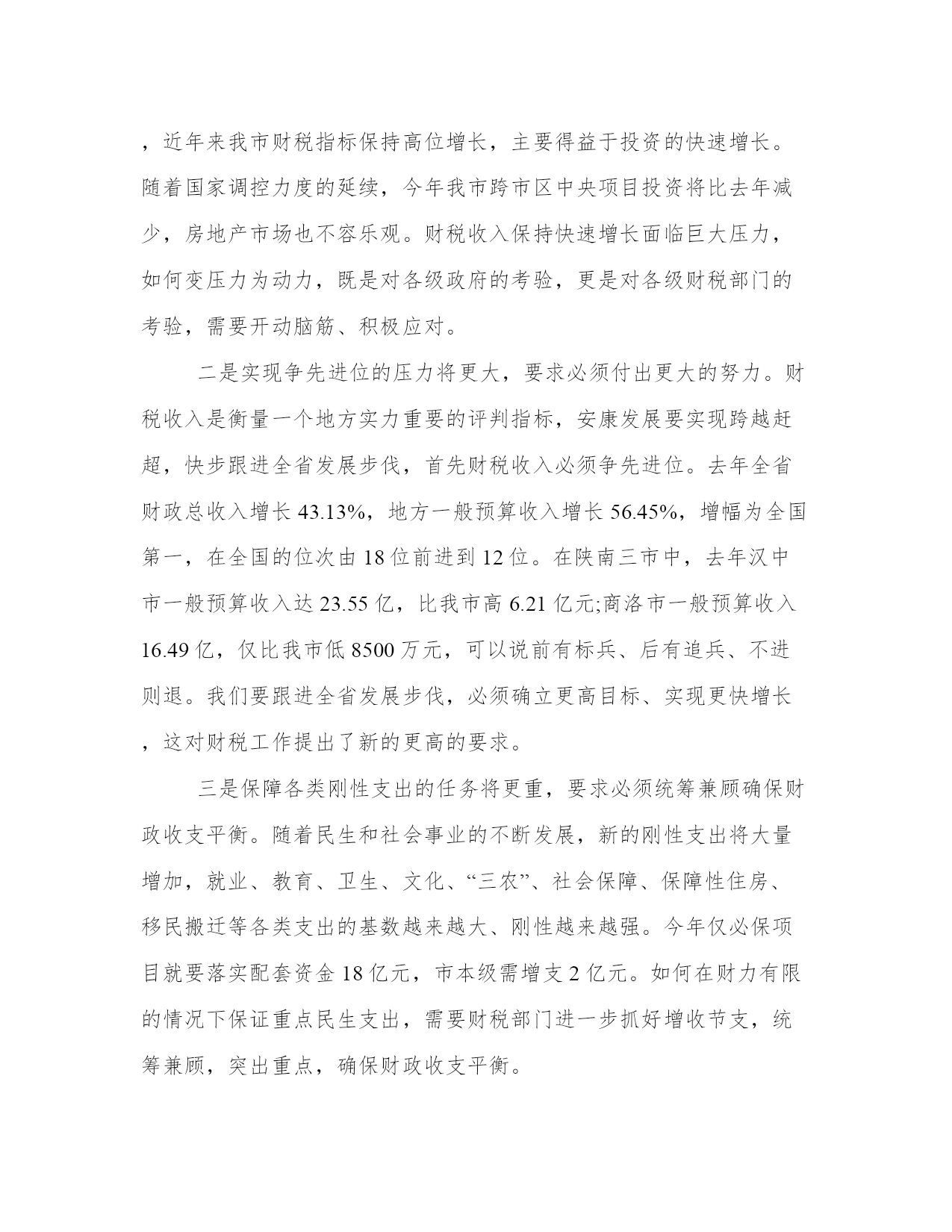 ，近年来我市财税指标保持高位增长，主要得益于投资的快速增长。随着国家调控力度的延续，今年我市跨市区中央项目投资将比去年减少，房地产市场也不容乐观。财税收入保持快速增长面临巨大压力，如何变压力为动力，既是对各级政府的考验，更是对各级财税部门的考验，需要开动脑筋、积极应对。

二是实现争先进位的压力将更大，要求必须付出更大的努力。财税收入是衡量一个地方实力重要的评判指标，安康发展要实现跨越赶超，快步跟进全省发展步伐，首先财税收入必须争先进位。去年全省财政总收入增长 43.13%，地方一般预算收入增长 56.45%，增幅为全国第一，在全国的位次由 18 位前进到 12 位。在陕南三市中，去年汉中市一般预算收入达 23.55 亿，比我市高 6.21 亿元;商洛市一般预算收入 16.49 亿，仅比我市低 8500 万元，可以说前有标兵、后有追兵、不进则退。我们要跟进全省发展步伐，必须确立更高目标、实现更快增长，这对财税工作提出了新的更高的要求。

三是保障各类刚性支出的任务将更重，要求必须统筹兼顾确保财政收支平衡。随着民生和社会事业的不断发展，新的刚性支出将大量增加，就业、教育、卫生、文化、“三农”、社会保障、保障性住房、移民搬迁等各类支出的基数越来越大、刚性越来越强。今年仅必保项目就要落实配套资金 18 亿元，市本级需增支 2 亿元。如何在财力有限的情况下保证重点民生支出，需要财税部门进一步抓好增收节支，统筹兼顾，突出重点，确保财政收支平衡。